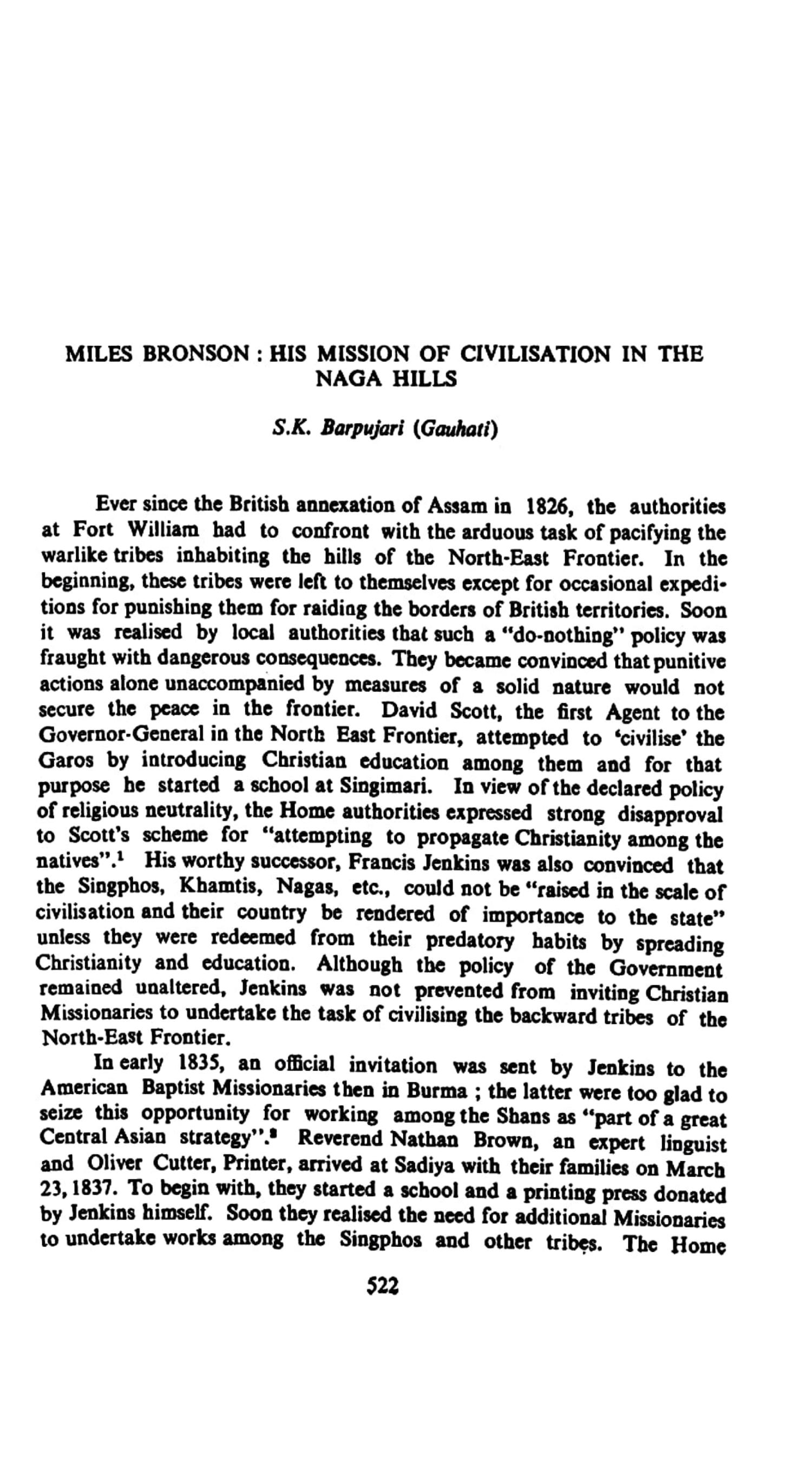 MILES BRONSON : HIS MISSION OF CIVILISATION IN THE NAGA HILLS

S.K. Barpujari (Gauhati)

Ever since the British annexation of Assam in 1826, the authorities at Fort William had to confront with the arduous task of pacifying the warlike tribes inhabiting the hills of the North-East Frontier. In the beginning, these tribes were left to themselves except for occasional expeditions for punishing them for raiding the borders of British territories. Soon it was realised by local authorities that such a "do-nothing" policy was fraught with dangerous consequences. They became convinced that punitive actions alone unaccompanied by measures of a solid nature would not secure the peace in the frontier. David Scott, the first Agent to the Governor-General in the North East Frontier, attempted to 'civilise' the Garos by introducing Christian education among them and for that purpose he started a school at Singimari. In view of the declared policy of religious neutrality, the Home authorities expressed strong disapproval to Scott's scheme for "attempting to propagate Christianity among the natives".$^1$ His worthy successor, Francis Jenkins was also convinced that the Singphos, Khamtis, Nagas, etc., could not be "raised in the scale of civilisation and their country be rendered of importance to the state" unless they were redeemed from their predatory habits by spreading Christianity and education. Although the policy of the Government remained unaltered, Jenkins was not prevented from inviting Christian Missionaries to undertake the task of civilising the backward tribes of the North-East Frontier.

In early 1835, an official invitation was sent by Jenkins to the American Baptist Missionaries then in Burma ; the latter were too glad to seize this opportunity for working among the Shans as "part of a great Central Asian strategy".$^2$ Reverend Nathan Brown, an expert linguist and Oliver Cutter, Printer, arrived at Sadiya with their families on March 23, 1837. To begin with, they started a school and a printing press donated by Jenkins himself. Soon they realised the need for additional Missionaries to undertake works among the Singphos and other tribes. The Home

522